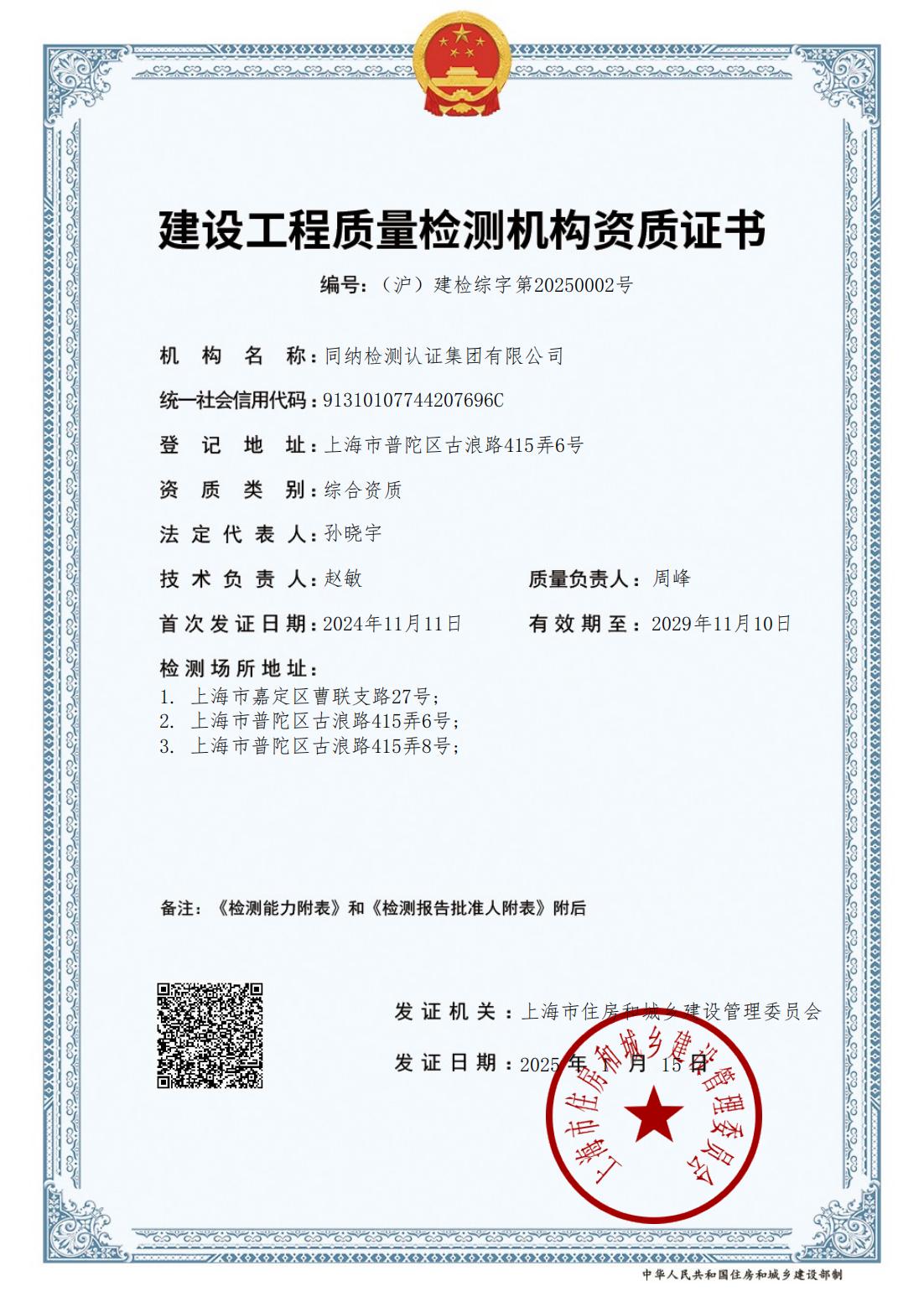 建设工程质量检测机构资质证书

编号：（沪）建检综字第20250002号

机构名称：同纳检测认证集团有限公司

统一社会信用代码：91310107744207696C

登记地址：上海市普陀区古浪路415弄6号

资质类别：综合资质

法定代表人：孙晓宇

技术负责人：赵敏　　质量负责人：周峰

首次发证日期：2024年11月11日　　有效期至：2029年11月10日

检测场所地址：
1. 上海市嘉定区曹联支路27号；
2. 上海市普陀区古浪路415弄6号；
3. 上海市普陀区古浪路415弄8号；

备注：《检测能力附表》和《检测报告批准人附表》附后

发证机关：上海市住房和城乡建设管理委员会

发证日期：2025年1月15日

上海市住房和城乡建设管理委员会

中华人民共和国住房和城乡建设部制